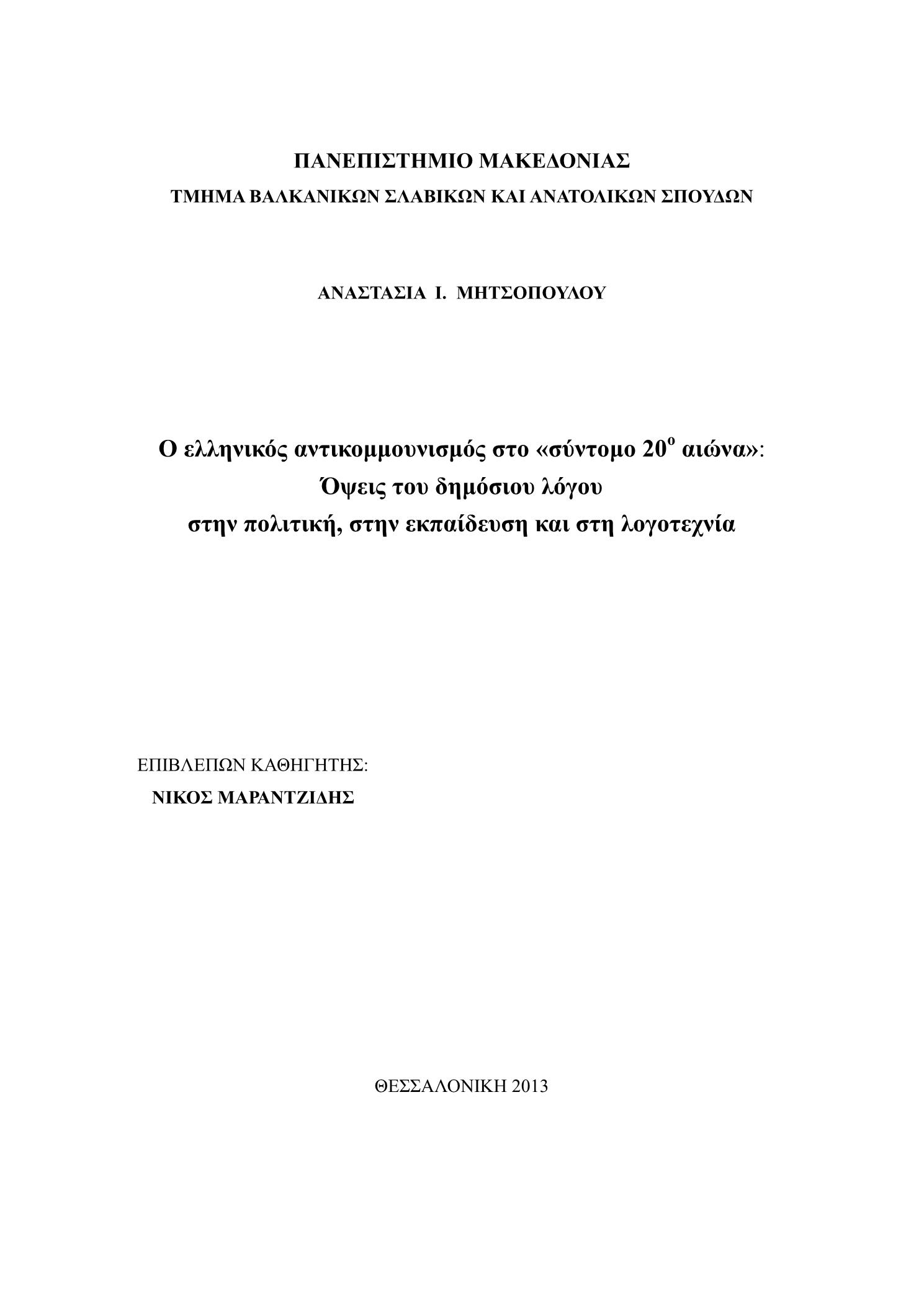 ΠΑΝΕΠΙΣΤΗΜΙΟ ΜΑΚΕΔΟΝΙΑΣ
ΤΜΗΜΑ ΒΑΛΚΑΝΙΚΩΝ ΣΛΑΒΙΚΩΝ ΚΑΙ ΑΝΑΤΟΛΙΚΩΝ ΣΠΟΥΔΩΝ

ΑΝΑΣΤΑΣΙΑ Ι. ΜΗΤΣΟΠΟΥΛΟΥ

Ο ελληνικός αντικομμουνισμός στο «σύντομο 20$^{ο}$ αιώνα»:
Όψεις του δημόσιου λόγου
στην πολιτική, στην εκπαίδευση και στη λογοτεχνία

ΕΠΙΒΛΕΠΩΝ ΚΑΘΗΓΗΤΗΣ:
ΝΙΚΟΣ ΜΑΡΑΝΤΖΙΔΗΣ

ΘΕΣΣΑΛΟΝΙΚΗ 2013